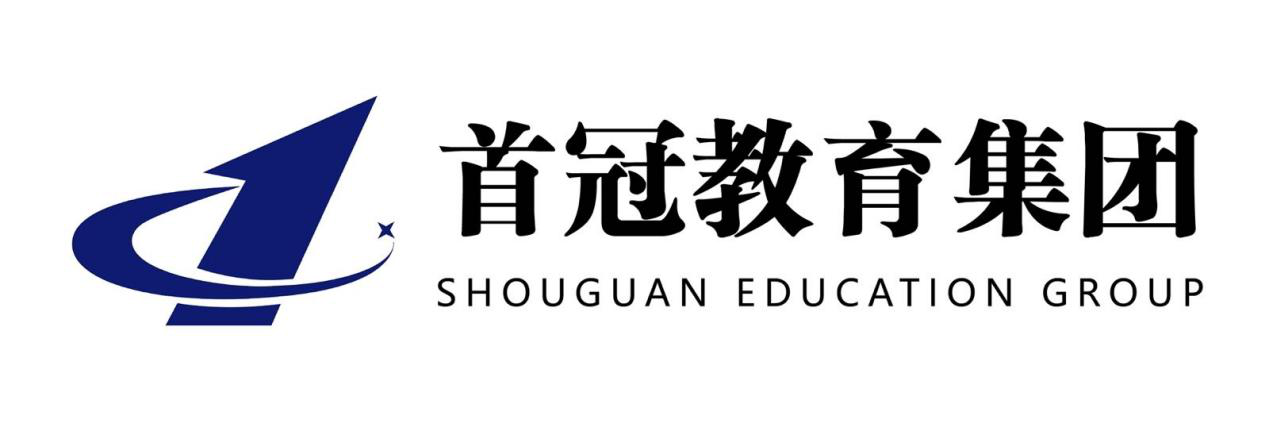 首冠教育集团
SHOUGUAN EDUCATION GROUP